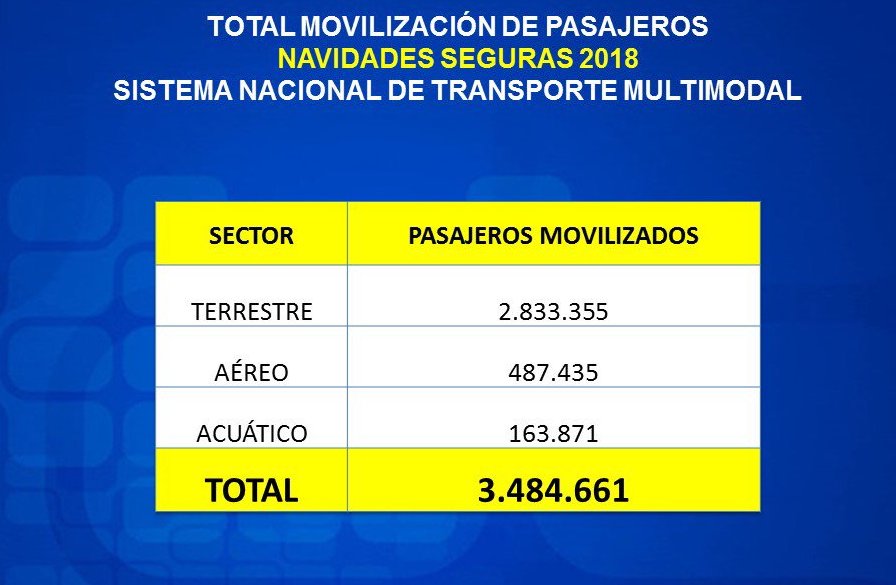 TOTAL MOVILIZACIÓN DE PASAJEROS
NAVIDADES SEGURAS 2018
SISTEMA NACIONAL DE TRANSPORTE MULTIMODAL

| SECTOR | PASAJEROS MOVILIZADOS |
|---|---|
| TERRESTRE | 2.833.355 |
| AÉREO | 487.435 |
| ACUÁTICO | 163.871 |
| TOTAL | 3.484.661 |